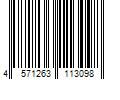 4 571263 113098